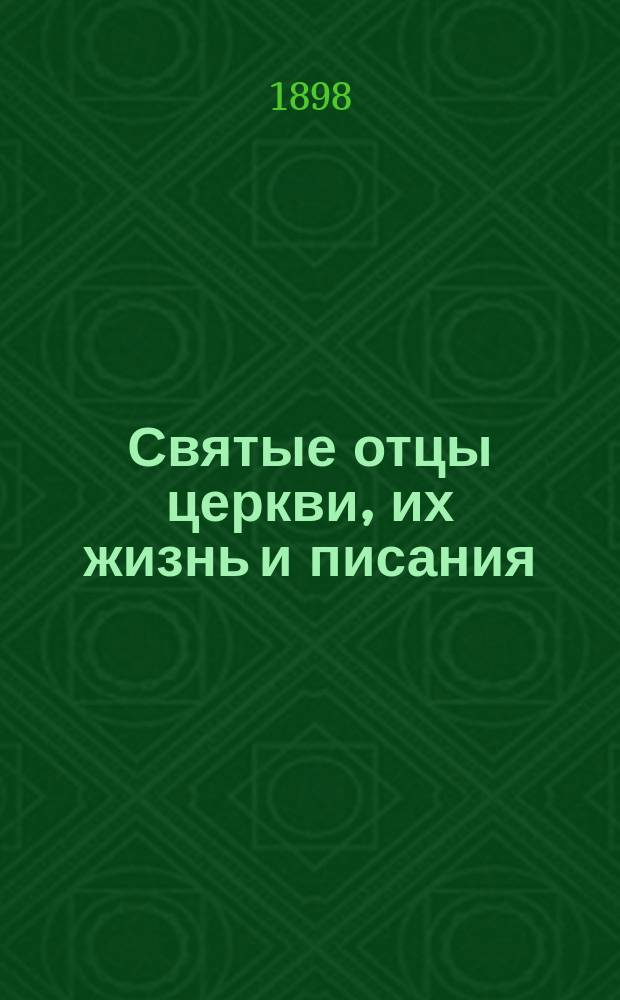 1898

Святые отцы церкви, их жизнь и писания